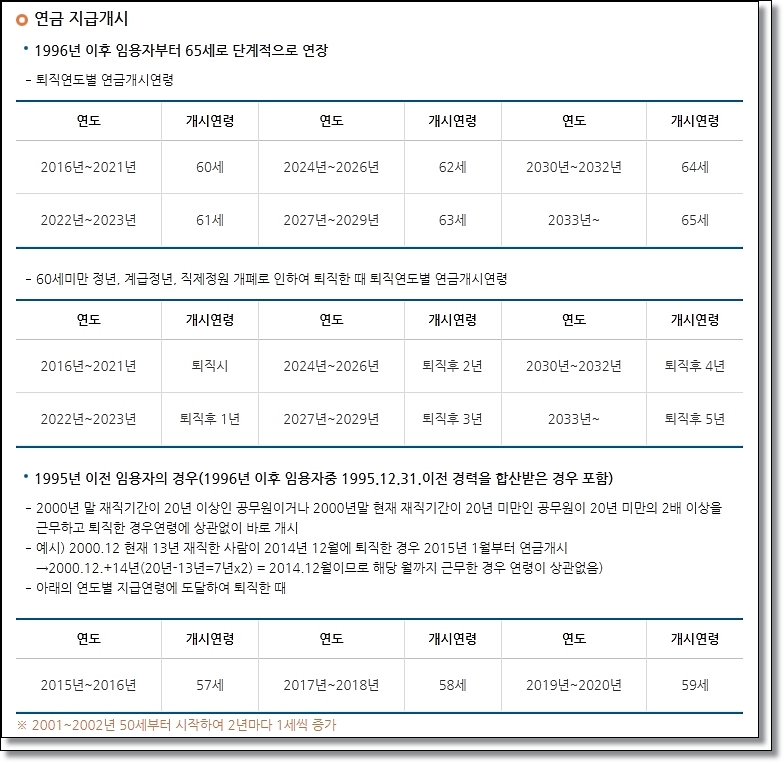 연금 지급개시

• 1996년 이후 임용자부터 65세로 단계적으로 연장

- 퇴직연도별 연금개시연령

| 연도 | 개시연령 | 연도 | 개시연령 | 연도 | 개시연령 |
|---|---|---|---|---|---|
| 2016년~2021년 | 60세 | 2024년~2026년 | 62세 | 2030년~2032년 | 64세 |
| 2022년~2023년 | 61세 | 2027년~2029년 | 63세 | 2033년~ | 65세 |

- 60세미만 정년, 계급정년, 직제정원 개폐로 인하여 퇴직한 때 퇴직연도별 연금개시연령

| 연도 | 개시연령 | 연도 | 개시연령 | 연도 | 개시연령 |
|---|---|---|---|---|---|
| 2016년~2021년 | 퇴직시 | 2024년~2026년 | 퇴직후 2년 | 2030년~2032년 | 퇴직후 4년 |
| 2022년~2023년 | 퇴직후 1년 | 2027년~2029년 | 퇴직후 3년 | 2033년~ | 퇴직후 5년 |

• 1995년 이전 임용자의 경우(1996년 이후 임용자중 1995.12.31.이전 경력을 합산받은 경우 포함)

- 2000년 말 재직기간이 20년 이상인 공무원이거나 2000년말 현재 재직기간이 20년 미만인 공무원이 20년 미만의 2배 이상을 근무하고 퇴직한 경우연령에 상관없이 바로 개시
- 예시) 2000.12 현재 13년 재직한 사람이 2014년 12월에 퇴직한 경우 2015년 1월부터 연금개시 →2000.12.+14년(20년-13년=7년x2) = 2014.12월이므로 해당 월까지 근무한 경우 연령이 상관없음)
- 아래의 연도별 지급연령에 도달하여 퇴직한 때

| 연도 | 개시연령 | 연도 | 개시연령 | 연도 | 개시연령 |
|---|---|---|---|---|---|
| 2015년~2016년 | 57세 | 2017년~2018년 | 58세 | 2019년~2020년 | 59세 |

※ 2001~2002년 50세부터 시작하여 2년마다 1세씩 증가